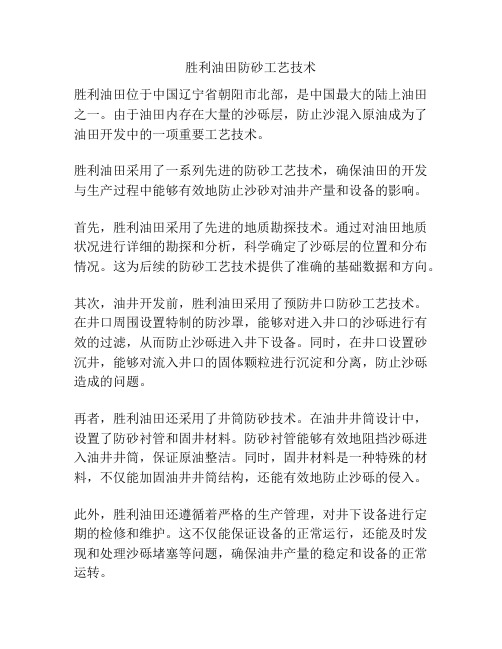 胜利油田防砂工艺技术

胜利油田位于中国辽宁省朝阳市北部，是中国最大的陆上油田之一。由于油田内存在大量的沙砾层，防止沙混入原油成为了油田开发中的一项重要工艺技术。

胜利油田采用了一系列先进的防砂工艺技术，确保油田的开发与生产过程中能够有效地防止沙砂对油井产量和设备的影响。

首先，胜利油田采用了先进的地质勘探技术。通过对油田地质状况进行详细的勘探和分析，科学确定了沙砾层的位置和分布情况。这为后续的防砂工艺技术提供了准确的基础数据和方向。

其次，油井开发前，胜利油田采用了预防井口防砂工艺技术。在井口周围设置特制的防沙罩，能够对进入井口的沙砾进行有效的过滤，从而防止沙砾进入井下设备。同时，在井口设置砂沉井，能够对流入井口的固体颗粒进行沉淀和分离，防止沙砾造成的问题。

再者，胜利油田还采用了井筒防砂技术。在油井井筒设计中，设置了防砂衬管和固井材料。防砂衬管能够有效地阻挡沙砾进入油井井筒，保证原油整洁。同时，固井材料是一种特殊的材料，不仅能加固油井井筒结构，还能有效地防止沙砾的侵入。

此外，胜利油田还遵循着严格的生产管理，对井下设备进行定期的检修和维护。这不仅能保证设备的正常运行，还能及时发现和处理沙砾堵塞等问题，确保油井产量的稳定和设备的正常运转。